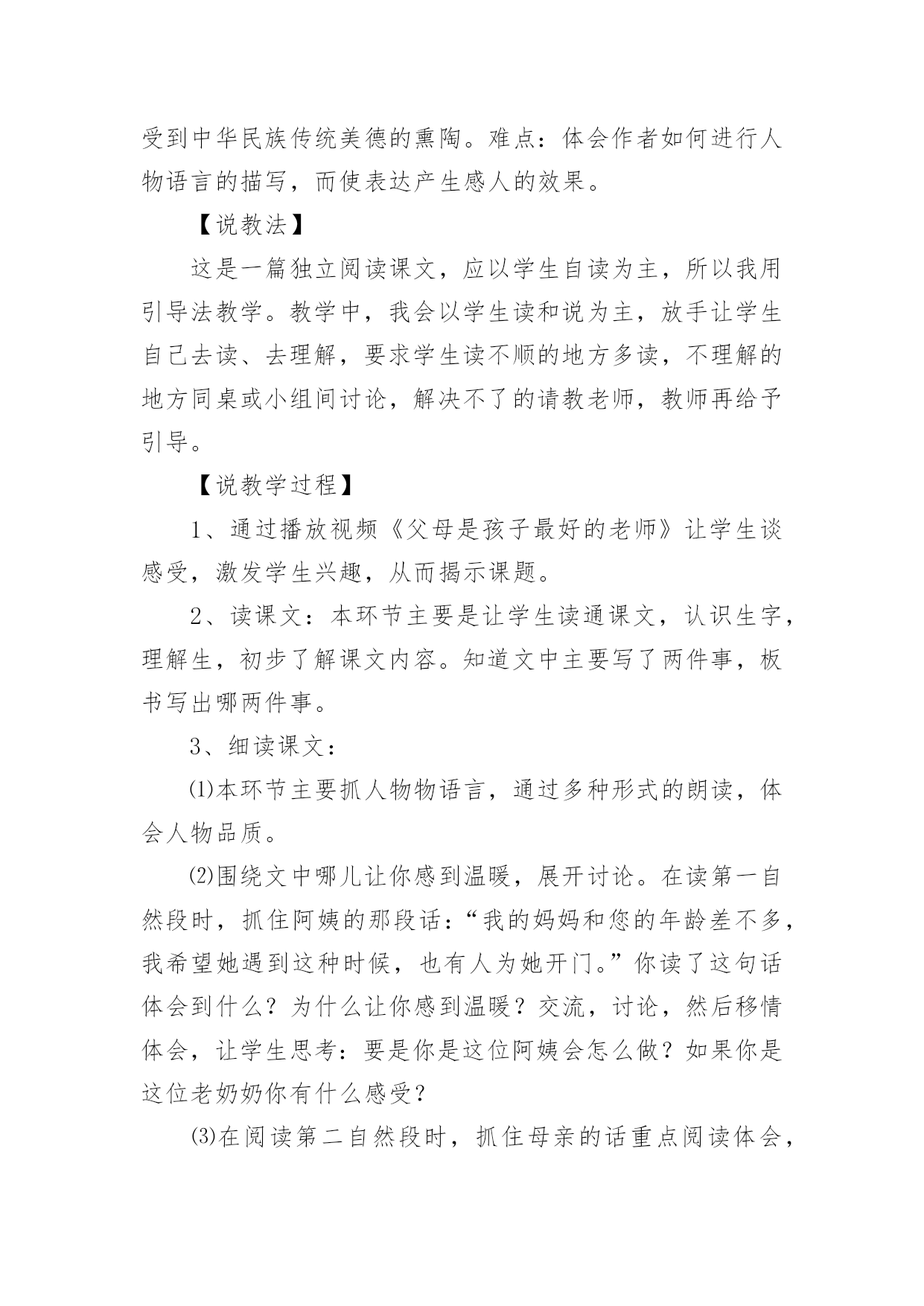 受到中华民族传统美德的熏陶。难点：体会作者如何进行人物语言的描写，而使表达产生感人的效果。

【说教法】

这是一篇独立阅读课文，应以学生自读为主，所以我用引导法教学。教学中，我会以学生读和说为主，放手让学生自己去读、去理解，要求学生读不顺的地方多读，不理解的地方同桌或小组间讨论，解决不了的请教老师，教师再给予引导。

【说教学过程】

1、通过播放视频《父母是孩子最好的老师》让学生谈感受，激发学生兴趣，从而揭示课题。

2、读课文：本环节主要是让学生读通课文，认识生字，理解生，初步了解课文内容。知道文中主要写了两件事，板书写出哪两件事。

3、细读课文：

⑴本环节主要抓人物物语言，通过多种形式的朗读，体会人物品质。

⑵围绕文中哪儿让你感到温暖，展开讨论。在读第一自然段时，抓住阿姨的那段话：“我的妈妈和您的年龄差不多，我希望她遇到这种时候，也有人为她开门。”你读了这句话体会到什么？为什么让你感到温暖？交流，讨论，然后移情体会，让学生思考：要是你是这位阿姨会怎么做？如果你是这位老奶奶你有什么感受？

⑶在阅读第二自然段时，抓住母亲的话重点阅读体会，